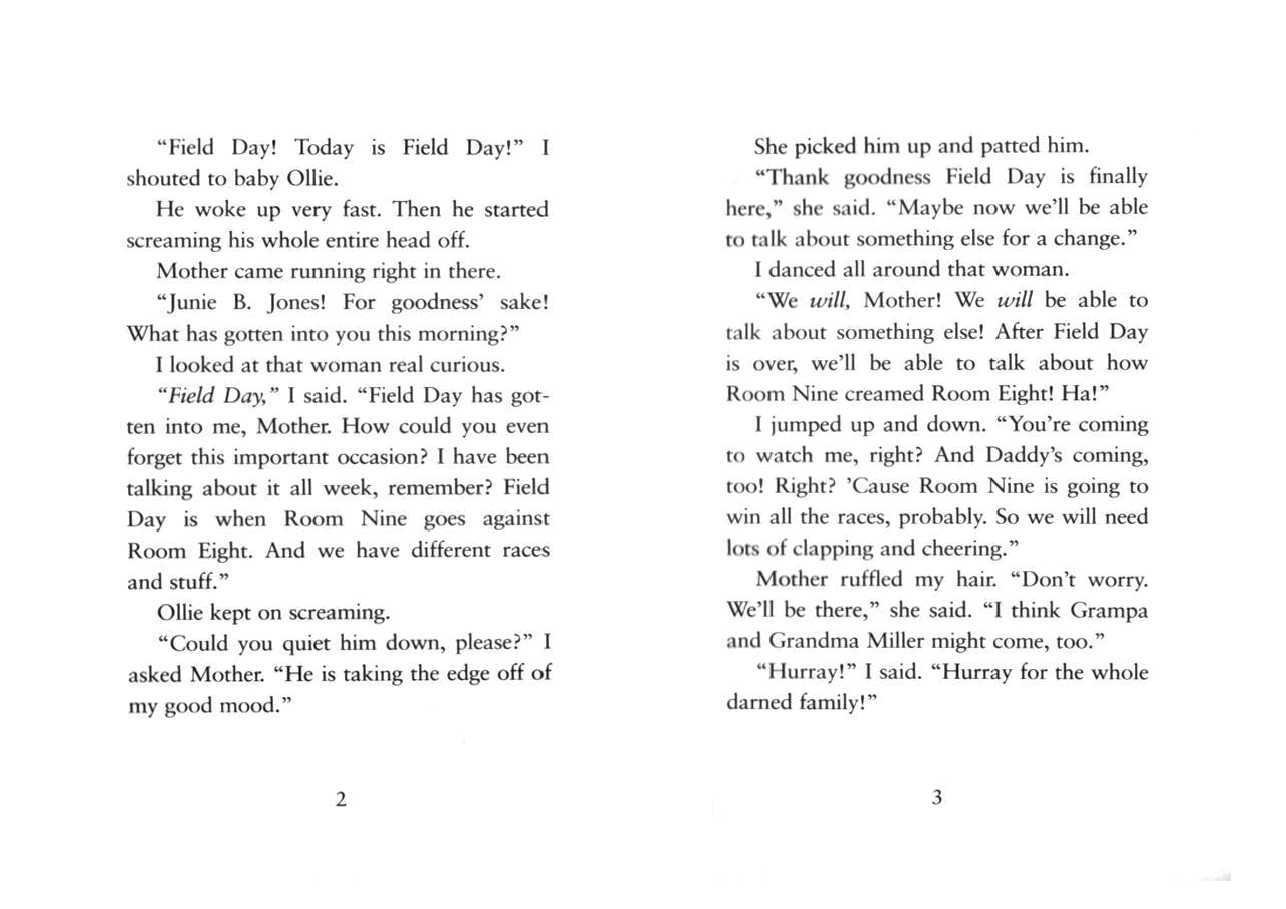 "Field Day! Today is Field Day!" I shouted to baby Ollie.

He woke up very fast. Then he started screaming his whole entire head off.

Mother came running right in there.

"Junie B. Jones! For goodness' sake! What has gotten into you this morning?"

I looked at that woman real curious.

"Field Day," I said. "Field Day has gotten into me, Mother. How could you even forget this important occasion? I have been talking about it all week, remember? Field Day is when Room Nine goes against Room Eight. And we have different races and stuff."

Ollie kept on screaming.

"Could you quiet him down, please?" I asked Mother. "He is taking the edge off of my good mood."

2

She picked him up and patted him.

"Thank goodness Field Day is finally here," she said. "Maybe now we'll be able to talk about something else for a change."

I danced all around that woman.

"We will, Mother! We will be able to talk about something else! After Field Day is over, we'll be able to talk about how Room Nine creamed Room Eight! Ha!"

I jumped up and down. "You're coming to watch me, right? And Daddy's coming, too! Right? 'Cause Room Nine is going to win all the races, probably. So we will need lots of clapping and cheering."

Mother ruffled my hair. "Don't worry. We'll be there," she said. "I think Grampa and Grandma Miller might come, too."

"Hurray!" I said. "Hurray for the whole darned family!"

3